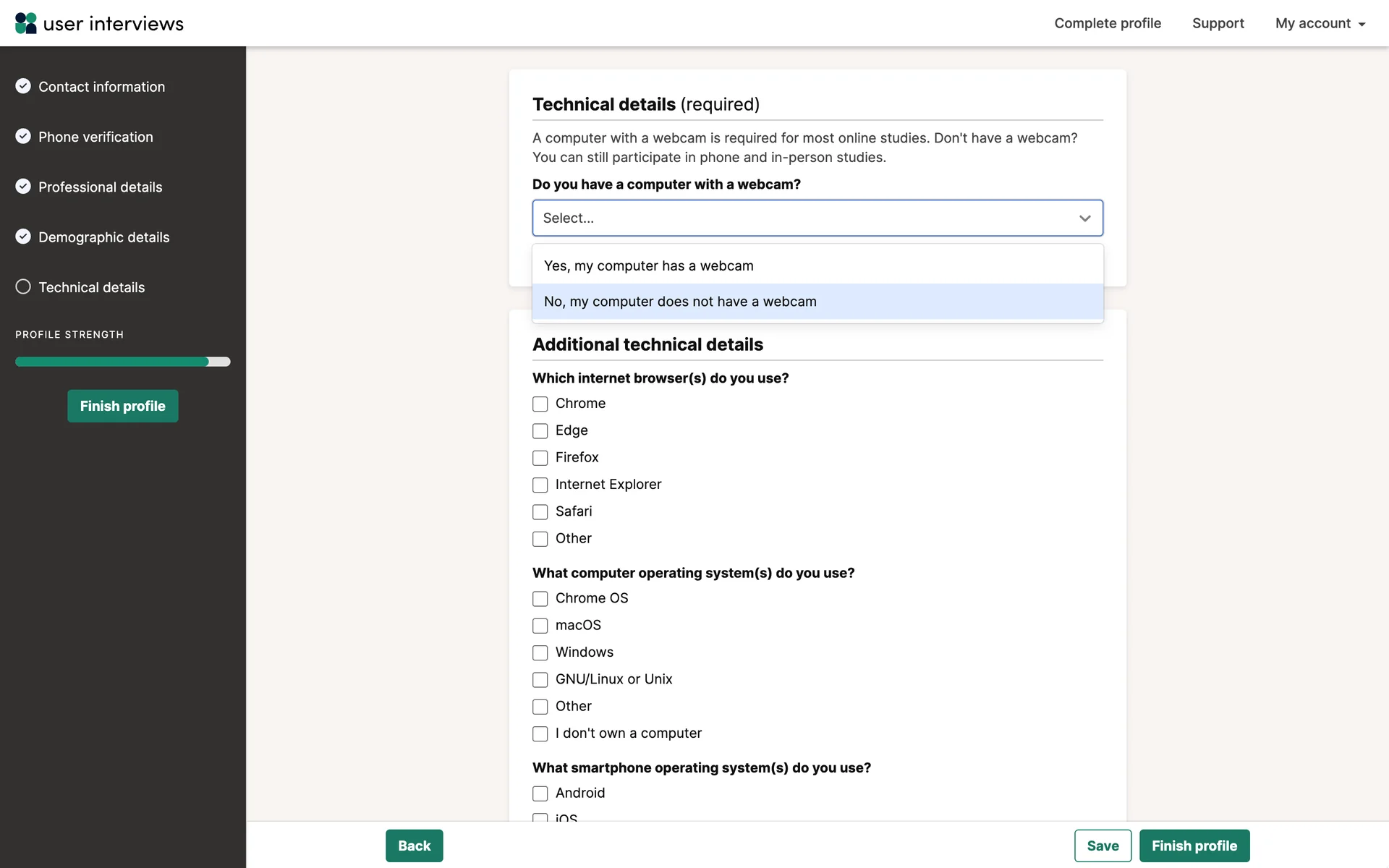 user interviews

Complete profile Support My account

Contact information

Phone verification

Professional details

Demographic details

Technical details

PROFILE STRENGTH

Finish profile

Technical details (required)

A computer with a webcam is required for most online studies. Don't have a webcam? You can still participate in phone and in-person studies.

Do you have a computer with a webcam?

Select...

Yes, my computer has a webcam

No, my computer does not have a webcam

Additional technical details

Which internet browser(s) do you use?

Chrome

Edge

Firefox

Internet Explorer

Safari

Other

What computer operating system(s) do you use?

Chrome OS

macOS

Windows

GNU/Linux or Unix

Other

I don't own a computer

What smartphone operating system(s) do you use?

Android

iOS

Back

Save

Finish profile